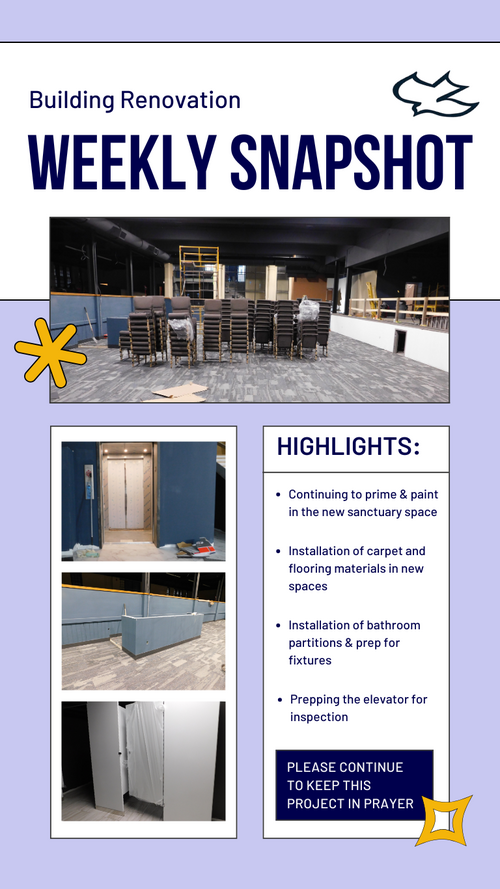 Building Renovation

WEEKLY SNAPSHOT

HIGHLIGHTS:

• Continuing to prime & paint in the new sanctuary space

• Installation of carpet and flooring materials in new spaces

• Installation of bathroom partitions & prep for fixtures

• Prepping the elevator for inspection

PLEASE CONTINUE TO KEEP THIS PROJECT IN PRAYER